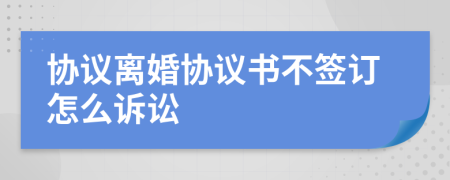 协议离婚协议书不签订怎么诉讼